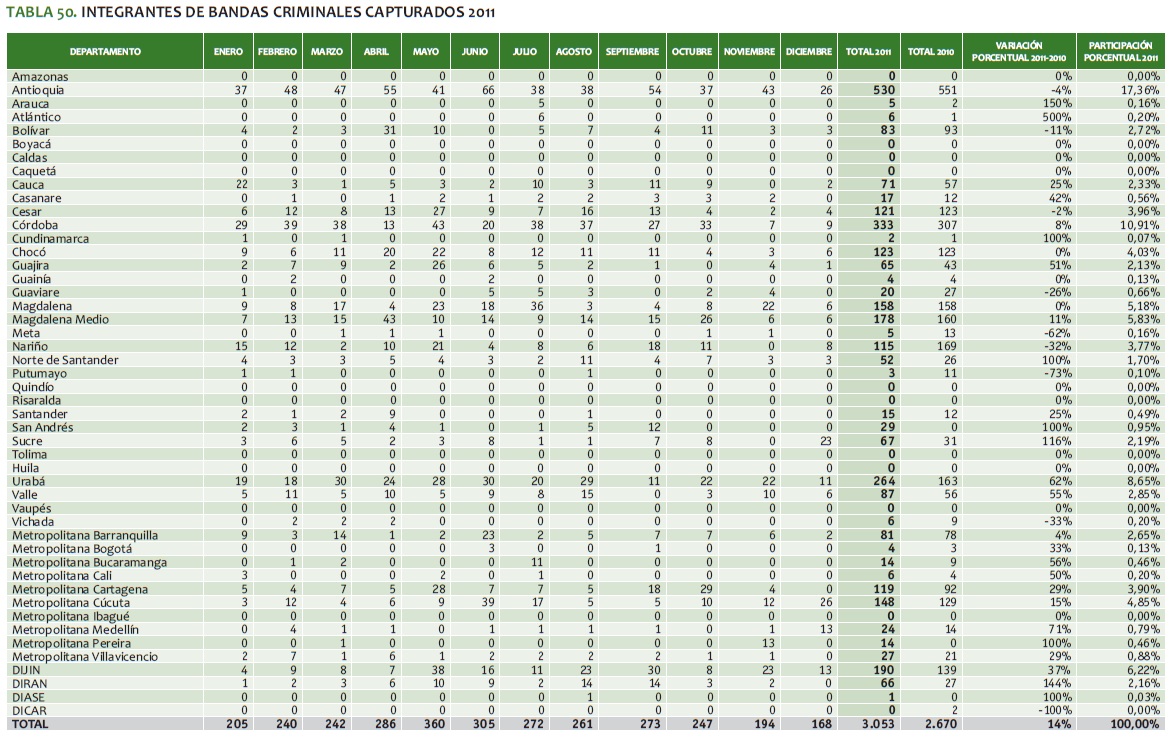 TABLA 50. INTEGRANTES DE BANDAS CRIMINALES CAPTURADOS 2011

| DEPARTAMENTO | ENERO | FEBRERO | MARZO | ABRIL | MAYO | JUNIO | JULIO | AGOSTO | SEPTIEMBRE | OCTUBRE | NOVIEMBRE | DICIEMBRE | TOTAL 2011 | TOTAL 2010 | VARIACIÓN PORCENTUAL 2011-2010 | PARTICIPACIÓN PORCENTUAL 2011 |
|---|---|---|---|---|---|---|---|---|---|---|---|---|---|---|---|---|
| Amazonas | 0 | 0 | 0 | 0 | 0 | 0 | 0 | 0 | 0 | 0 | 0 | 0 | 0 | 0 | 0% | 0,00% |
| Antioquia | 37 | 48 | 47 | 55 | 41 | 66 | 38 | 38 | 54 | 37 | 43 | 26 | 530 | 551 | -4% | 17,36% |
| Arauca | 0 | 0 | 0 | 0 | 0 | 0 | 5 | 0 | 0 | 0 | 0 | 0 | 5 | 2 | 150% | 0,16% |
| Atlántico | 0 | 0 | 0 | 0 | 0 | 0 | 6 | 0 | 0 | 0 | 0 | 0 | 6 | 1 | 500% | 0,20% |
| Bolívar | 4 | 2 | 3 | 31 | 10 | 0 | 5 | 7 | 4 | 11 | 3 | 3 | 83 | 93 | -11% | 2,72% |
| Boyacá | 0 | 0 | 0 | 0 | 0 | 0 | 0 | 0 | 0 | 0 | 0 | 0 | 0 | 0 | 0% | 0,00% |
| Caldas | 0 | 0 | 0 | 0 | 0 | 0 | 0 | 0 | 0 | 0 | 0 | 0 | 0 | 0 | 0% | 0,00% |
| Caquetá | 0 | 0 | 0 | 0 | 0 | 0 | 0 | 0 | 0 | 0 | 0 | 0 | 0 | 0 | 0% | 0,00% |
| Cauca | 22 | 3 | 1 | 5 | 3 | 2 | 10 | 3 | 11 | 9 | 0 | 2 | 71 | 57 | 25% | 2,33% |
| Casanare | 0 | 1 | 0 | 1 | 2 | 1 | 2 | 2 | 3 | 3 | 2 | 0 | 17 | 12 | 42% | 0,56% |
| Cesar | 6 | 12 | 8 | 13 | 27 | 9 | 7 | 16 | 13 | 4 | 2 | 4 | 121 | 123 | -2% | 3,96% |
| Córdoba | 29 | 39 | 38 | 13 | 43 | 20 | 38 | 37 | 27 | 33 | 7 | 9 | 333 | 307 | 8% | 10,91% |
| Cundinamarca | 1 | 0 | 1 | 0 | 0 | 0 | 0 | 0 | 0 | 0 | 0 | 0 | 2 | 1 | 100% | 0,07% |
| Chocó | 9 | 6 | 11 | 20 | 22 | 8 | 12 | 11 | 11 | 4 | 3 | 6 | 123 | 123 | 0% | 4,03% |
| Guajira | 2 | 7 | 9 | 2 | 26 | 6 | 5 | 2 | 1 | 0 | 4 | 1 | 65 | 43 | 51% | 2,13% |
| Guainía | 0 | 2 | 0 | 0 | 0 | 2 | 0 | 0 | 0 | 0 | 0 | 0 | 4 | 4 | 0% | 0,13% |
| Guaviare | 1 | 0 | 0 | 0 | 0 | 5 | 5 | 3 | 0 | 2 | 4 | 0 | 20 | 27 | -26% | 0,66% |
| Magdalena | 9 | 8 | 17 | 4 | 23 | 18 | 36 | 3 | 4 | 8 | 22 | 6 | 158 | 158 | 0% | 5,18% |
| Magdalena Medio | 7 | 13 | 15 | 43 | 10 | 14 | 9 | 14 | 15 | 26 | 6 | 6 | 178 | 160 | 11% | 5,83% |
| Meta | 0 | 0 | 1 | 1 | 1 | 0 | 0 | 0 | 0 | 1 | 1 | 0 | 5 | 13 | -62% | 0,16% |
| Nariño | 15 | 12 | 2 | 10 | 21 | 4 | 8 | 6 | 18 | 11 | 0 | 8 | 115 | 169 | -32% | 3,77% |
| Norte de Santander | 4 | 3 | 3 | 5 | 4 | 3 | 2 | 11 | 4 | 7 | 3 | 3 | 52 | 26 | 100% | 1,70% |
| Putumayo | 1 | 1 | 0 | 0 | 0 | 0 | 0 | 1 | 0 | 0 | 0 | 0 | 3 | 11 | -73% | 0,10% |
| Quindío | 0 | 0 | 0 | 0 | 0 | 0 | 0 | 0 | 0 | 0 | 0 | 0 | 0 | 0 | 0% | 0,00% |
| Risaralda | 0 | 0 | 0 | 0 | 0 | 0 | 0 | 0 | 0 | 0 | 0 | 0 | 0 | 0 | 0% | 0,00% |
| Santander | 2 | 1 | 2 | 9 | 0 | 0 | 0 | 1 | 0 | 0 | 0 | 0 | 15 | 12 | 25% | 0,49% |
| San Andrés | 2 | 3 | 1 | 4 | 1 | 0 | 1 | 5 | 12 | 0 | 0 | 0 | 29 | 0 | 100% | 0,95% |
| Sucre | 3 | 6 | 5 | 2 | 3 | 8 | 1 | 1 | 7 | 8 | 0 | 23 | 67 | 31 | 116% | 2,19% |
| Tolima | 0 | 0 | 0 | 0 | 0 | 0 | 0 | 0 | 0 | 0 | 0 | 0 | 0 | 0 | 0% | 0,00% |
| Huila | 0 | 0 | 0 | 0 | 0 | 0 | 0 | 0 | 0 | 0 | 0 | 0 | 0 | 0 | 0% | 0,00% |
| Urabá | 19 | 18 | 30 | 24 | 28 | 30 | 20 | 29 | 11 | 22 | 22 | 11 | 264 | 163 | 62% | 8,65% |
| Valle | 5 | 11 | 5 | 10 | 5 | 9 | 8 | 15 | 0 | 3 | 10 | 6 | 87 | 56 | 55% | 2,85% |
| Vaupés | 0 | 0 | 0 | 0 | 0 | 0 | 0 | 0 | 0 | 0 | 0 | 0 | 0 | 0 | 0% | 0,00% |
| Vichada | 0 | 2 | 2 | 2 | 0 | 0 | 0 | 0 | 0 | 0 | 0 | 0 | 6 | 9 | -33% | 0,20% |
| Metropolitana Barranquilla | 9 | 3 | 14 | 1 | 2 | 23 | 2 | 5 | 7 | 7 | 6 | 2 | 81 | 78 | 4% | 2,65% |
| Metropolitana Bogotá | 0 | 0 | 0 | 0 | 0 | 3 | 0 | 0 | 1 | 0 | 0 | 0 | 4 | 3 | 33% | 0,13% |
| Metropolitana Bucaramanga | 0 | 1 | 2 | 0 | 0 | 0 | 11 | 0 | 0 | 0 | 0 | 0 | 14 | 9 | 56% | 0,46% |
| Metropolitana Cali | 3 | 0 | 0 | 0 | 2 | 0 | 1 | 0 | 0 | 0 | 0 | 0 | 6 | 4 | 50% | 0,20% |
| Metropolitana Cartagena | 5 | 4 | 7 | 5 | 28 | 7 | 7 | 5 | 18 | 29 | 4 | 0 | 119 | 92 | 29% | 3,90% |
| Metropolitana Cúcuta | 3 | 12 | 4 | 6 | 9 | 39 | 17 | 5 | 5 | 10 | 12 | 26 | 148 | 129 | 15% | 4,85% |
| Metropolitana Ibagué | 0 | 0 | 0 | 0 | 0 | 0 | 0 | 0 | 0 | 0 | 0 | 0 | 0 | 0 | 0% | 0,00% |
| Metropolitana Medellín | 0 | 4 | 1 | 1 | 0 | 1 | 1 | 1 | 1 | 0 | 1 | 13 | 24 | 14 | 71% | 0,79% |
| Metropolitana Pereira | 0 | 0 | 1 | 0 | 0 | 0 | 0 | 0 | 0 | 0 | 13 | 0 | 14 | 0 | 100% | 0,46% |
| Metropolitana Villavicencio | 2 | 7 | 1 | 6 | 1 | 2 | 2 | 2 | 2 | 1 | 1 | 0 | 27 | 21 | 29% | 0,88% |
| DIJIN | 4 | 9 | 8 | 7 | 38 | 16 | 11 | 23 | 30 | 8 | 23 | 13 | 190 | 139 | 37% | 6,22% |
| DIRAN | 1 | 2 | 3 | 6 | 10 | 9 | 2 | 14 | 14 | 3 | 2 | 0 | 66 | 27 | 144% | 2,16% |
| DIASE | 0 | 0 | 0 | 0 | 0 | 0 | 0 | 1 | 0 | 0 | 0 | 0 | 1 | 0 | 100% | 0,03% |
| DICAR | 0 | 0 | 0 | 0 | 0 | 0 | 0 | 0 | 0 | 0 | 0 | 0 | 0 | 2 | -100% | 0,00% |
| TOTAL | 205 | 240 | 242 | 286 | 360 | 305 | 272 | 261 | 273 | 247 | 194 | 168 | 3.053 | 2.670 | 14% | 100,00% |